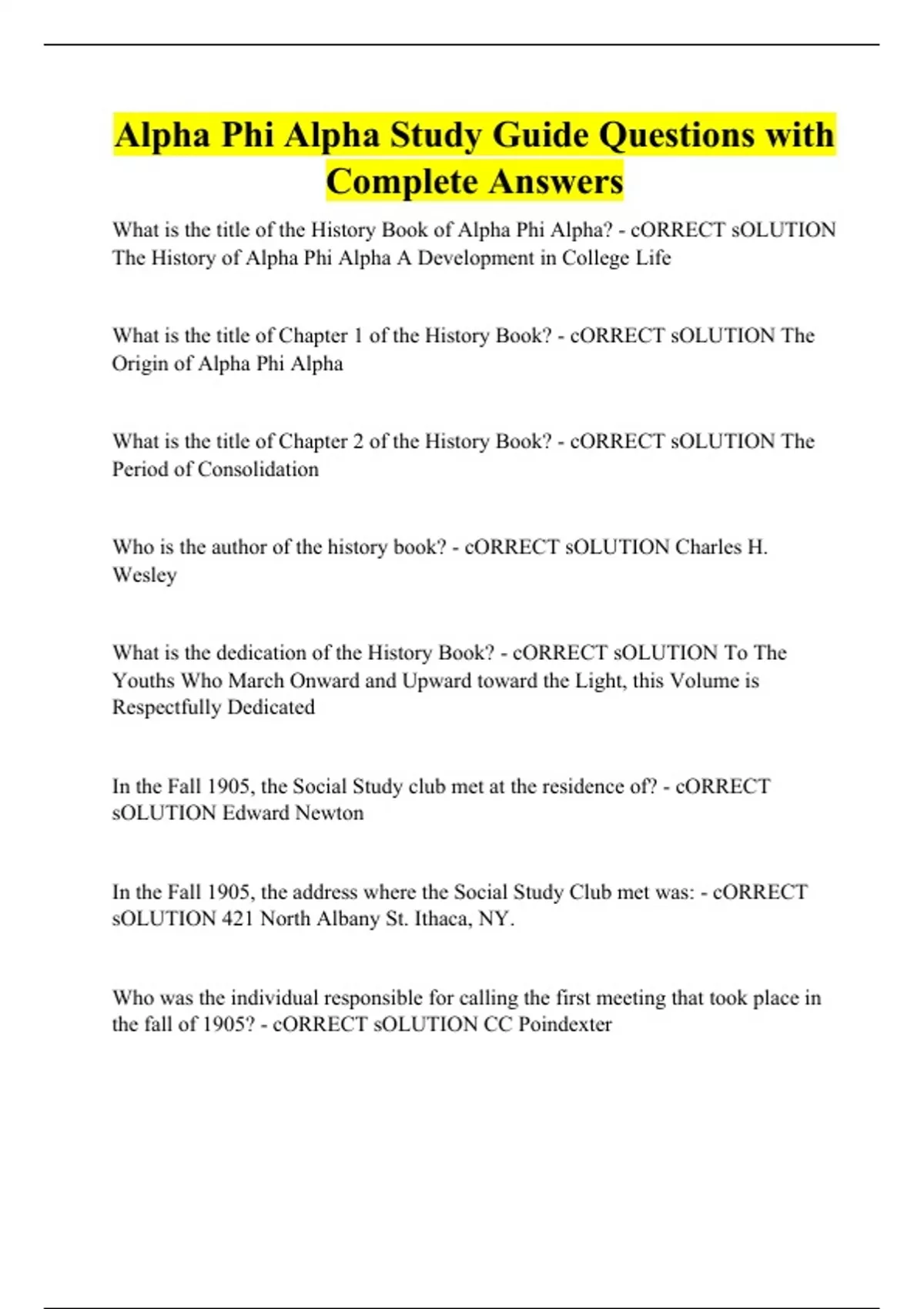 Alpha Phi Alpha Study Guide Questions with Complete Answers

What is the title of the History Book of Alpha Phi Alpha? - cORRECT sOLUTION The History of Alpha Phi Alpha A Development in College Life

What is the title of Chapter 1 of the History Book? - cORRECT sOLUTION The Origin of Alpha Phi Alpha

What is the title of Chapter 2 of the History Book? - cORRECT sOLUTION The Period of Consolidation

Who is the author of the history book? - cORRECT sOLUTION Charles H. Wesley

What is the dedication of the History Book? - cORRECT sOLUTION To The Youths Who March Onward and Upward toward the Light, this Volume is Respectfully Dedicated

In the Fall 1905, the Social Study club met at the residence of? - cORRECT sOLUTION Edward Newton

In the Fall 1905, the address where the Social Study Club met was: - cORRECT sOLUTION 421 North Albany St. Ithaca, NY.

Who was the individual responsible for calling the first meeting that took place in the fall of 1905? - cORRECT sOLUTION CC Poindexter